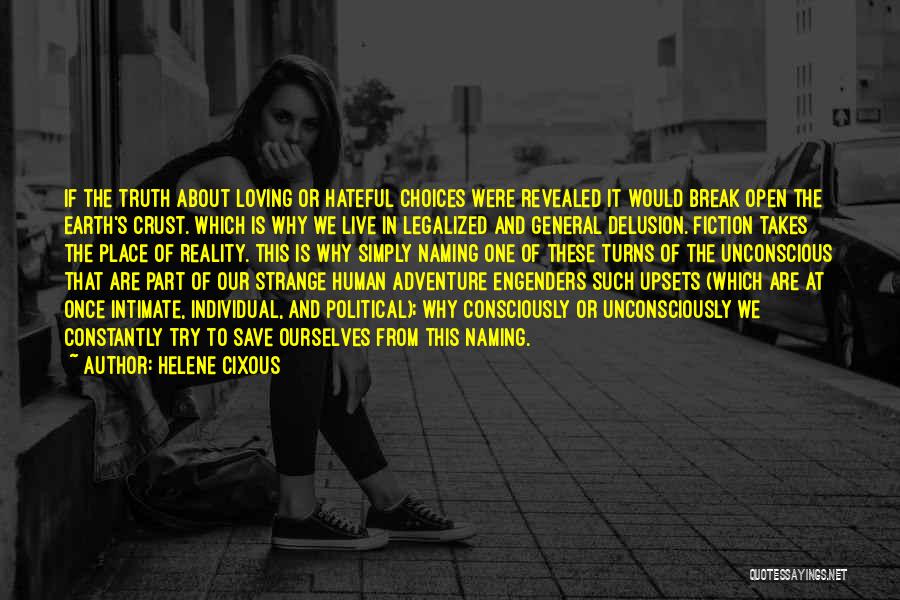 IF THE TRUTH ABOUT LOVING OR HATEFUL CHOICES WERE REVEALED IT WOULD BREAK OPEN THE EARTH'S CRUST. WHICH IS WHY WE LIVE IN LEGALIZED AND GENERAL DELUSION. FICTION TAKES THE PLACE OF REALITY. THIS IS WHY SIMPLY NAMING ONE OF THESE TURNS OF THE UNCONSCIOUS THAT ARE PART OF OUR STRANGE HUMAN ADVENTURE ENGENDERS SUCH UPSETS (WHICH ARE AT ONCE INTIMATE, INDIVIDUAL, AND POLITICAL); WHY CONSCIOUSLY OR UNCONSCIOUSLY WE CONSTANTLY TRY TO SAVE OURSELVES FROM THIS NAMING.

~ AUTHOR: HELENE CIXOUS

QUOTESSAYINGS.NET